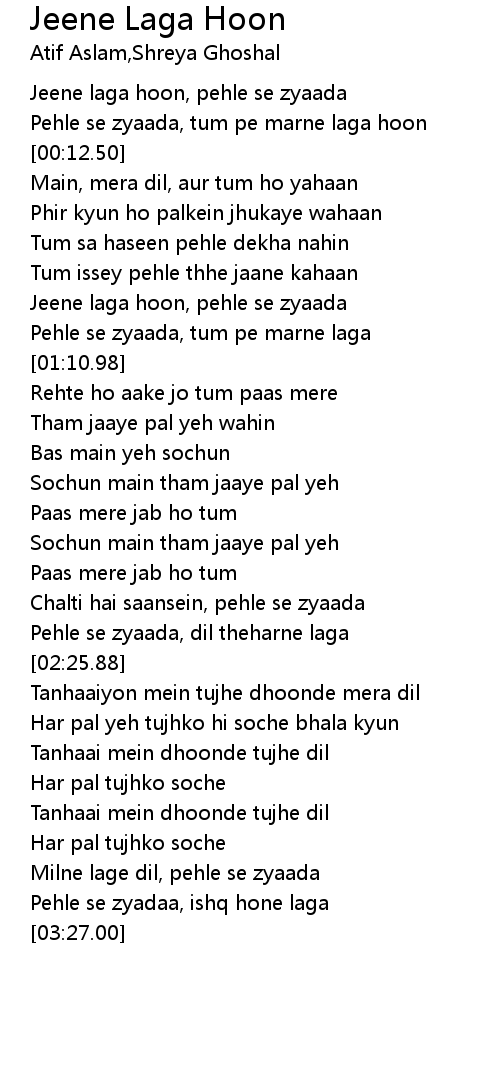 Jeene Laga Hoon
Atif Aslam,Shreya Ghoshal

Jeene laga hoon, pehle se zyaada
Pehle se zyaada, tum pe marne laga hoon
[00:12.50]
Main, mera dil, aur tum ho yahaan
Phir kyun ho palkein jhukaye wahaan
Tum sa haseen pehle dekha nahin
Tum issey pehle thhe jaane kahaan
Jeene laga hoon, pehle se zyaada
Pehle se zyaada, tum pe marne laga
[01:10.98]
Rehte ho aake jo tum paas mere
Tham jaaye pal yeh wahin
Bas main yeh sochun
Sochun main tham jaaye pal yeh
Paas mere jab ho tum
Sochun main tham jaaye pal yeh
Paas mere jab ho tum
Chalti hai saansein, pehle se zyaada
Pehle se zyaada, dil theharne laga
[02:25.88]
Tanhaaiyon mein tujhe dhoonde mera dil
Har pal yeh tujhko hi soche bhala kyun
Tanhaai mein dhoonde tujhe dil
Har pal tujhko soche
Tanhaai mein dhoonde tujhe dil
Har pal tujhko soche
Milne lage dil, pehle se zyaada
Pehle se zyadaa, ishq hone laga
[03:27.00]